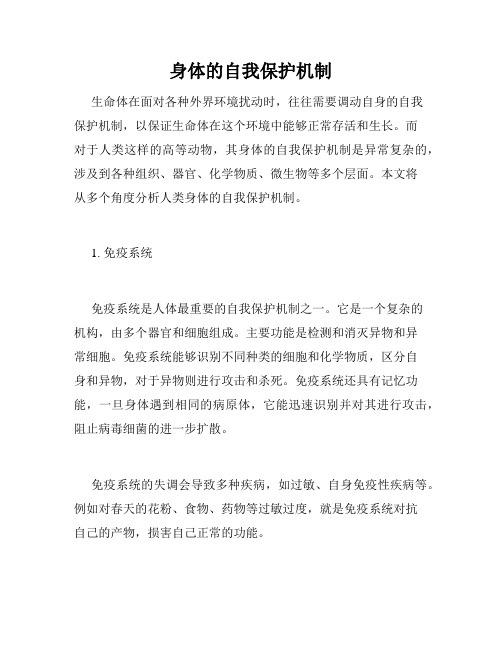 身体的自我保护机制

生命体在面对各种外界环境扰动时，往往需要调动自身的自我保护机制，以保证生命体在这个环境中能够正常存活和生长。而对于人类这样的高等动物，其身体的自我保护机制是异常复杂的，涉及到各种组织、器官、化学物质、微生物等多个层面。本文将从多个角度分析人类身体的自我保护机制。

1. 免疫系统

免疫系统是人体最重要的自我保护机制之一。它是一个复杂的机构，由多个器官和细胞组成。主要功能是检测和消灭异物和异常细胞。免疫系统能够识别不同种类的细胞和化学物质，区分自身和异物，对于异物则进行攻击和杀死。免疫系统还具有记忆功能，一旦身体遇到相同的病原体，它能迅速识别并对其进行攻击，阻止病毒细菌的进一步扩散。

免疫系统的失调会导致多种疾病，如过敏、自身免疫性疾病等。例如对春天的花粉、食物、药物等过敏过度，就是免疫系统对抗自己的产物，损害自己正常的功能。